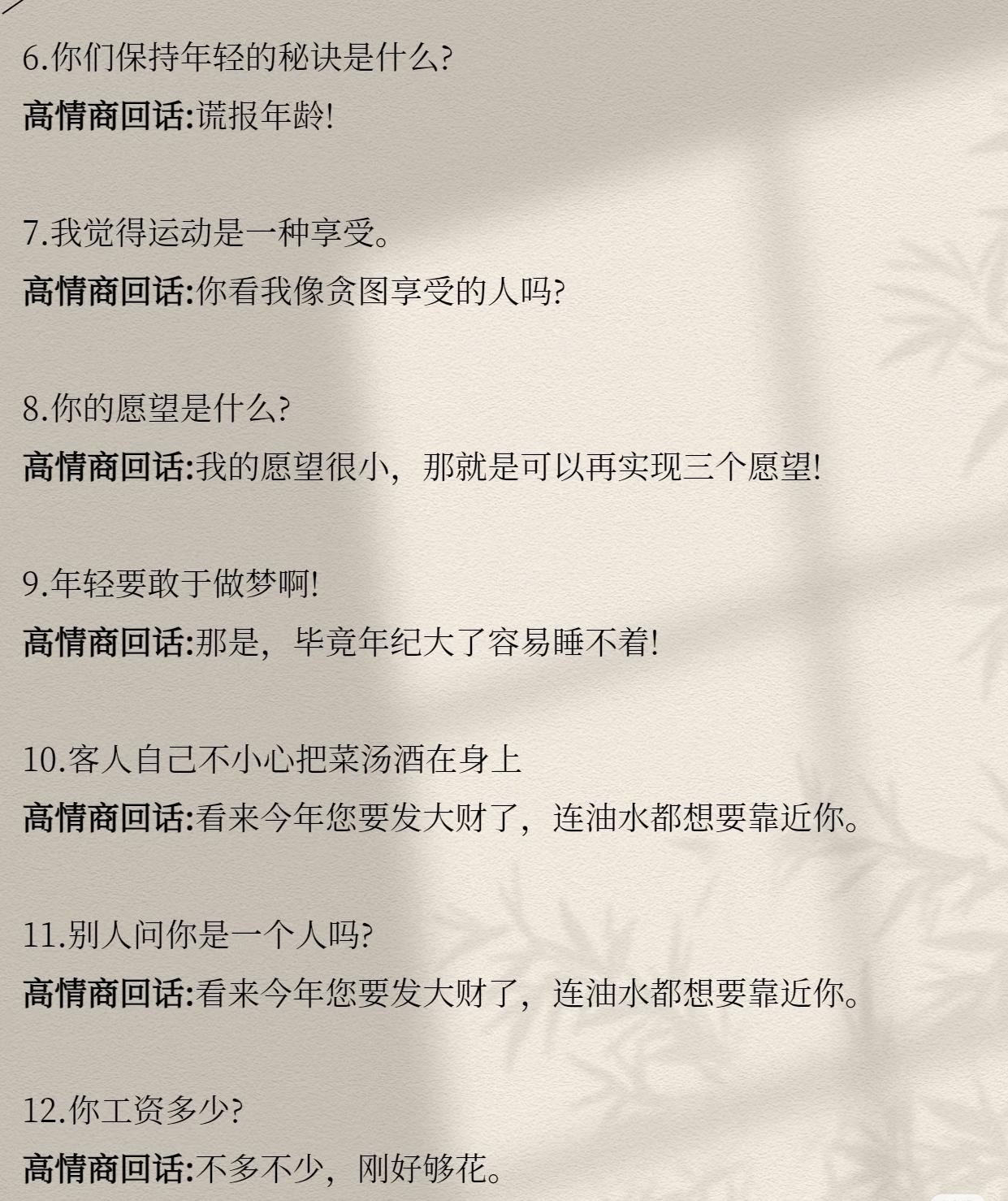 6.你们保持年轻的秘诀是什么?
高情商回话:谎报年龄!

7.我觉得运动是一种享受。
高情商回话:你看我像贪图享受的人吗?

8.你的愿望是什么?
高情商回话:我的愿望很小，那就是可以再实现三个愿望!

9.年轻要敢于做梦啊!
高情商回话:那是，毕竟年纪大了容易睡不着!

10.客人自己不小心把菜汤洒在身上
高情商回话:看来今年您要发大财了，连油水都想要靠近你。

11.别人问你是一个人吗?
高情商回话:看来今年您要发大财了，连油水都想要靠近你。

12.你工资多少?
高情商回话:不多不少，刚好够花。